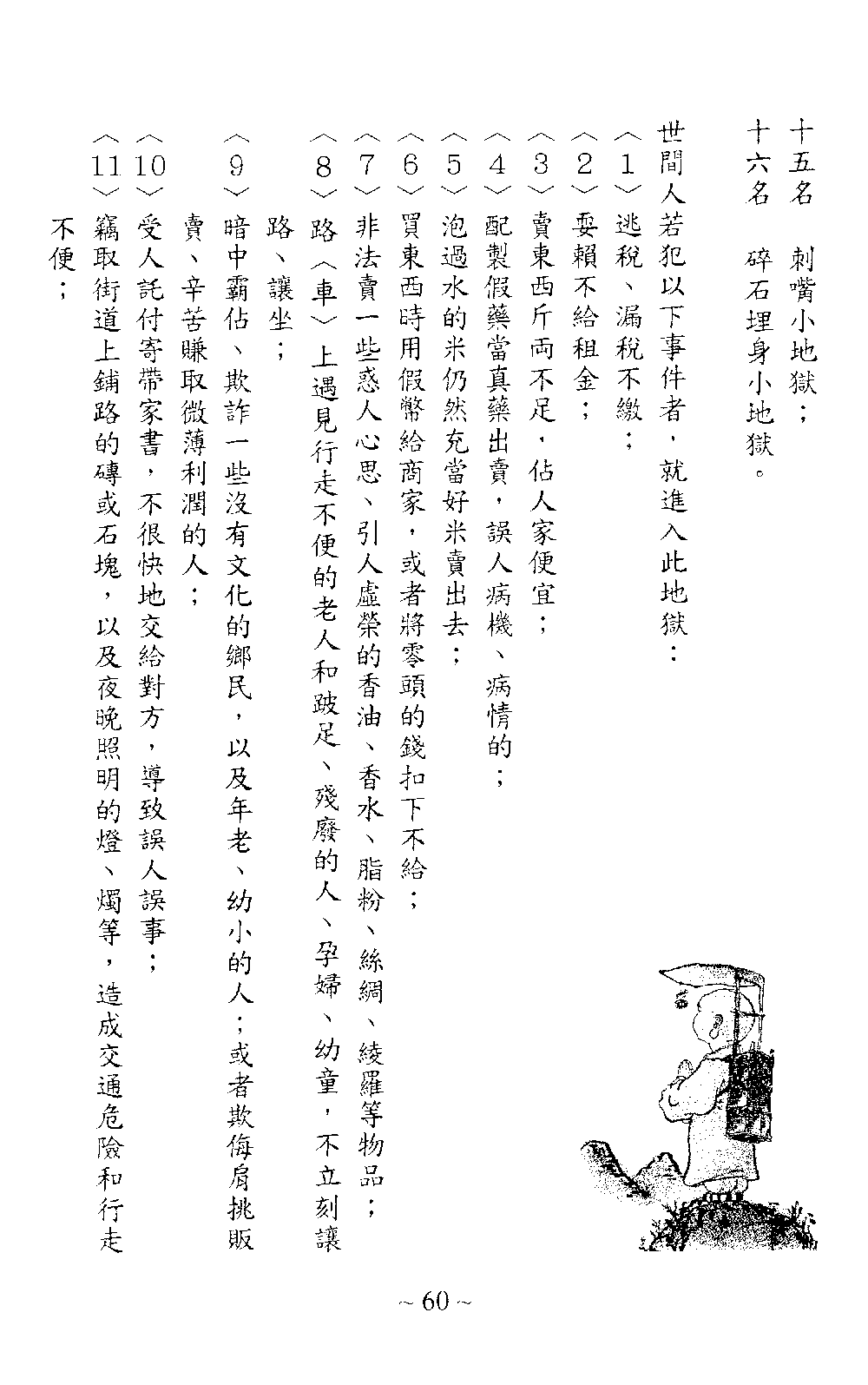 十五名　刺嘴小地獄；
十六名　碎石埋身小地獄。

世間人若犯以下事件者，就進入此地獄：
〈1〉逃稅、漏稅不繳；
〈2〉耍賴不給租金；
〈3〉賣東西斤兩不足，佔人家便宜；
〈4〉配製假藥當真藥出賣，誤人病機、病情的；
〈5〉泡過水的米仍然充當好米賣出去；
〈6〉買東西時用假幣給商家，或者將零頭的錢扣下不給；
〈7〉非法賣一些惑人心思、引人虛榮的香油、香水、脂粉、絲綢、綾羅等物品；
〈8〉路〈車〉上遇見行走不便的老人和跛足、殘廢的人、孕婦、幼童，不立刻讓路、讓坐；
〈9〉暗中霸佔、欺詐一些沒有文化的鄉民，以及年老、幼小的人；或者欺侮肩挑販賣、辛苦賺取微薄利潤的人；
〈10〉受人託付寄帶家書，不很快地交給對方，導致誤人誤事；
〈11〉竊取街道上鋪路的磚或石塊，以及夜晚照明的燈、燭等，造成交通危險和行走不便；

~ 60 ~